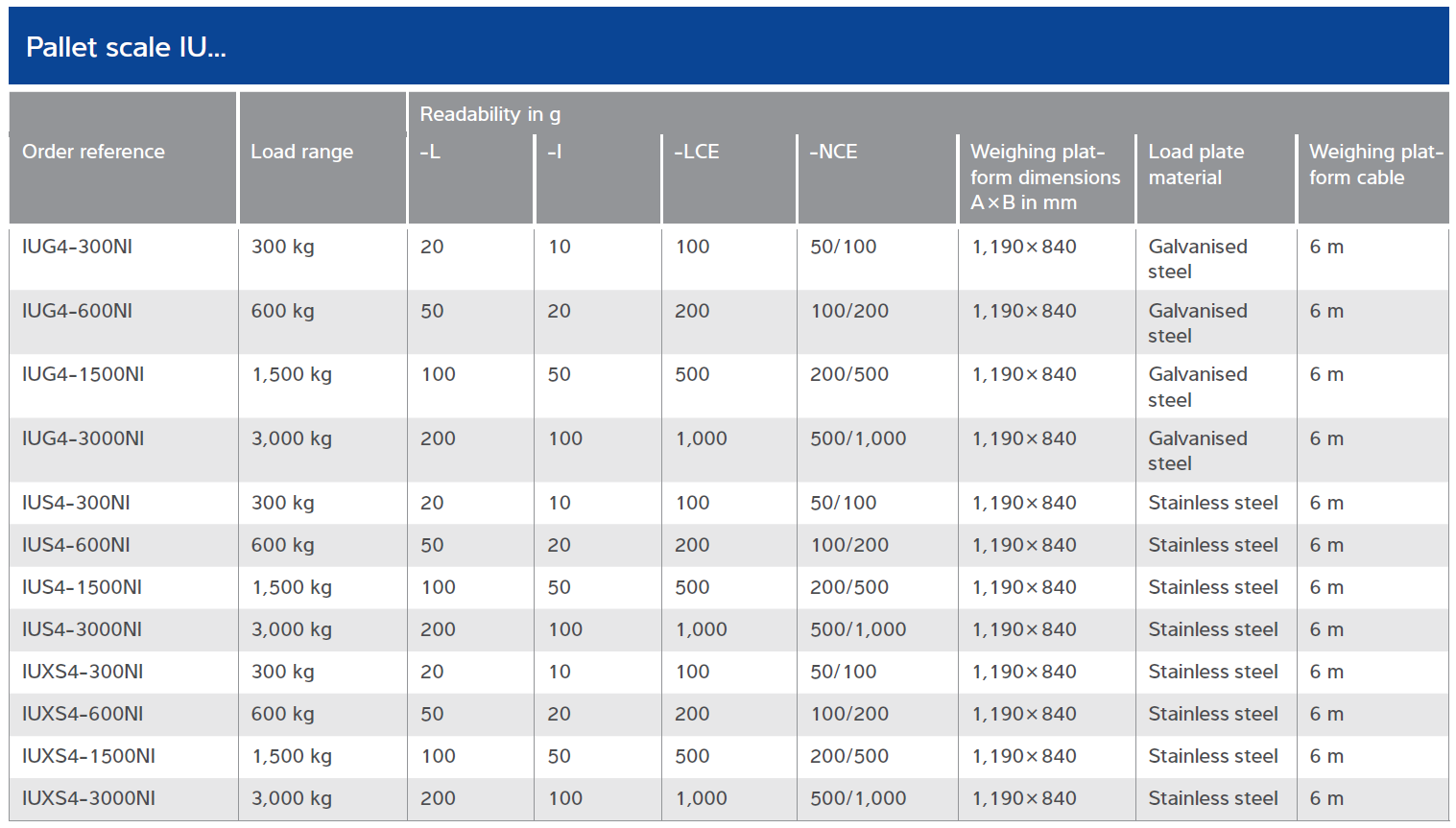 Pallet scale IU...

| Order reference | Load range | Readability in g -L | -I | -LCE | -NCE | Weighing platform dimensions A×B in mm | Load plate material | Weighing platform cable |
|---|---|---|---|---|---|---|---|---|
| IUG4-300NI | 300 kg | 20 | 10 | 100 | 50/100 | 1,190×840 | Galvanised steel | 6 m |
| IUG4-600NI | 600 kg | 50 | 20 | 200 | 100/200 | 1,190×840 | Galvanised steel | 6 m |
| IUG4-1500NI | 1,500 kg | 100 | 50 | 500 | 200/500 | 1,190×840 | Galvanised steel | 6 m |
| IUG4-3000NI | 3,000 kg | 200 | 100 | 1,000 | 500/1,000 | 1,190×840 | Galvanised steel | 6 m |
| IUS4-300NI | 300 kg | 20 | 10 | 100 | 50/100 | 1,190×840 | Stainless steel | 6 m |
| IUS4-600NI | 600 kg | 50 | 20 | 200 | 100/200 | 1,190×840 | Stainless steel | 6 m |
| IUS4-1500NI | 1,500 kg | 100 | 50 | 500 | 200/500 | 1,190×840 | Stainless steel | 6 m |
| IUS4-3000NI | 3,000 kg | 200 | 100 | 1,000 | 500/1,000 | 1,190×840 | Stainless steel | 6 m |
| IUXS4-300NI | 300 kg | 20 | 10 | 100 | 50/100 | 1,190×840 | Stainless steel | 6 m |
| IUXS4-600NI | 600 kg | 50 | 20 | 200 | 100/200 | 1,190×840 | Stainless steel | 6 m |
| IUXS4-1500NI | 1,500 kg | 100 | 50 | 500 | 200/500 | 1,190×840 | Stainless steel | 6 m |
| IUXS4-3000NI | 3,000 kg | 200 | 100 | 1,000 | 500/1,000 | 1,190×840 | Stainless steel | 6 m |